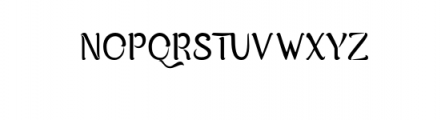 NOPQRSTUVWXYZ